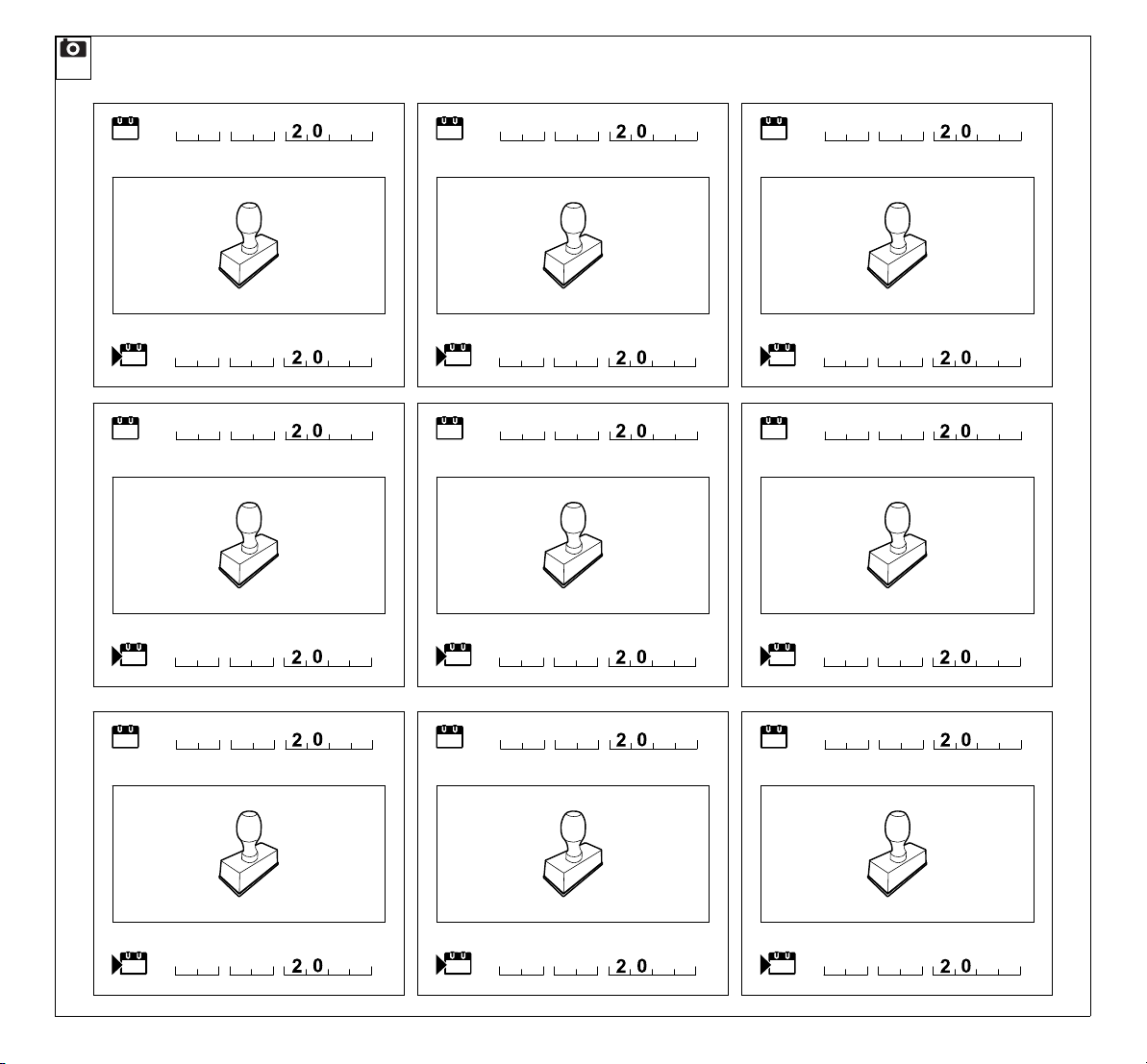 2 0

2 0

2 0

2 0

2 0

2 0

2 0

2 0

2 0

2 0

2 0

2 0

2 0

2 0

2 0

2 0

2 0

2 0